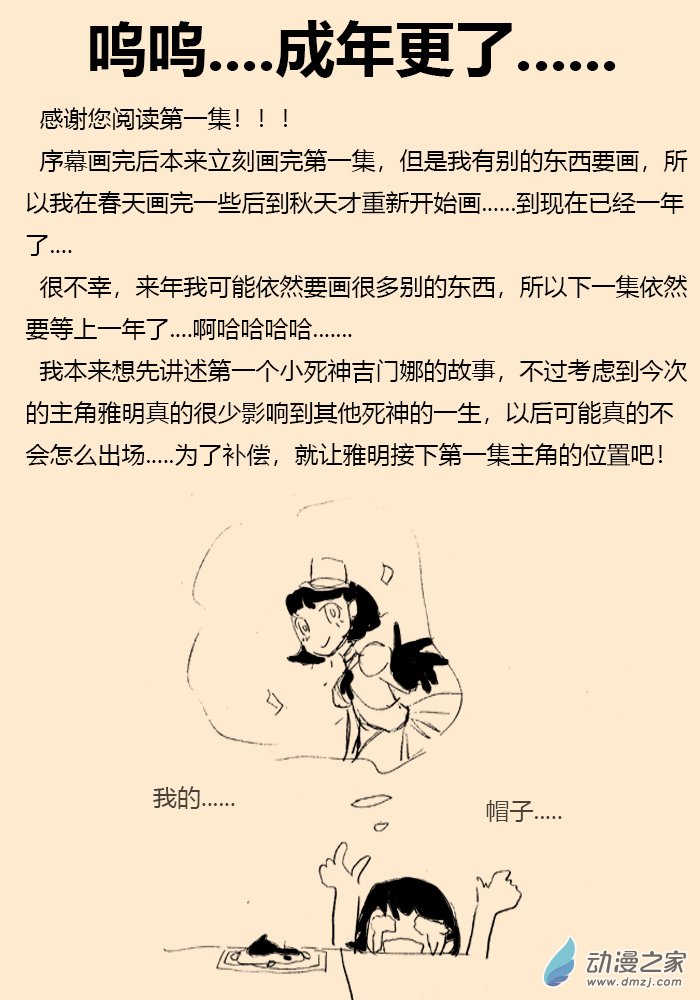 呜呜....成年更了......

感谢您阅读第一集！！！

序幕画完后本来立刻画完第一集，但是我有别的东西要画，所以我在春天画完一些后到秋天才重新开始画......到现在已经一年了....

很不幸，来年我可能依然要画很多别的东西，所以下一集依然要等上一年了....啊哈哈哈哈.......

我本来想先讲述第一个小死神吉门娜的故事，不过考虑到今次的主角雅明真的很少影响到其他死神的一生，以后可能真的不会怎么出场.....为了补偿，就让雅明接下第一集主角的位置吧！

我的......

帽子.....

动漫之家
www.dmzj.com